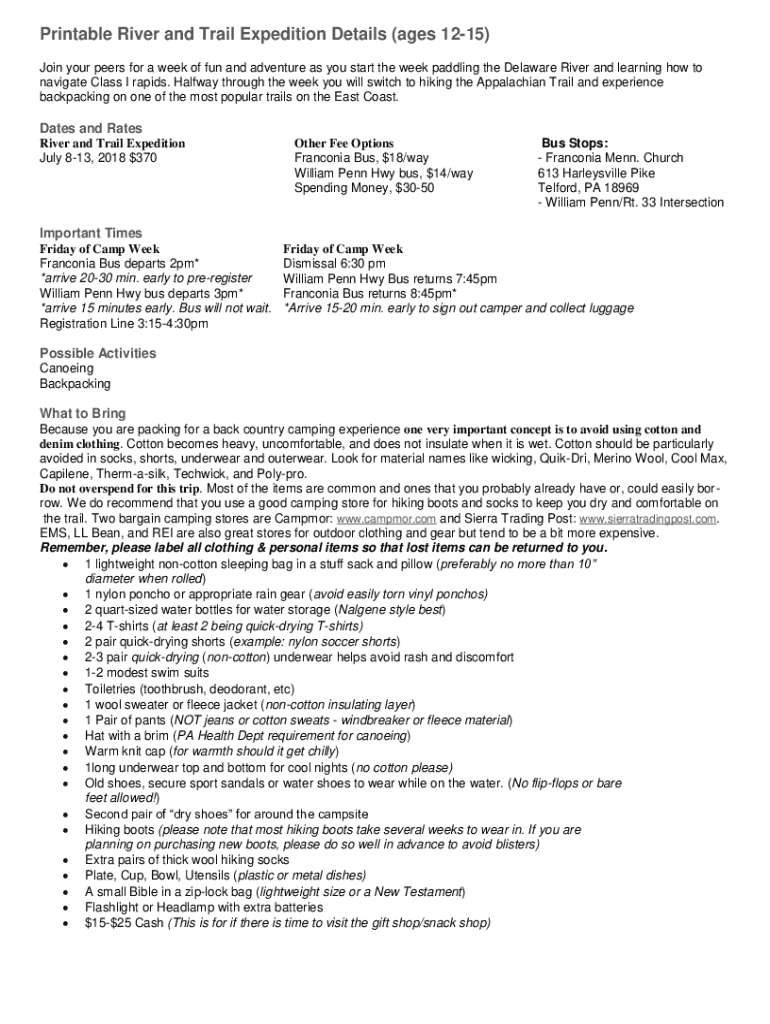 Printable River and Trail Expedition Details (ages 12-15)

Join your peers for a week of fun and adventure as you start the week paddling the Delaware River and learning how to navigate Class I rapids. Halfway through the week you will switch to hiking the Appalachian Trail and experience backpacking on one of the most popular trails on the East Coast.

Dates and Rates

River and Trail Expedition
July 8-13, 2018 $370

Other Fee Options
Franconia Bus, $18/way
William Penn Hwy bus, $14/way
Spending Money, $30-50

Bus Stops:
- Franconia Menn. Church
613 Harleysville Pike
Telford, PA 18969
- William Penn/Rt. 33 Intersection

Important Times

Friday of Camp Week
Franconia Bus departs 2pm*
*arrive 20-30 min. early to pre-register
William Penn Hwy bus departs 3pm*
*arrive 15 minutes early. Bus will not wait.
Registration Line 3:15-4:30pm

Friday of Camp Week
Dismissal 6:30 pm
William Penn Hwy Bus returns 7:45pm
Franconia Bus returns 8:45pm*
*Arrive 15-20 min. early to sign out camper and collect luggage

Possible Activities
Canoeing
Backpacking

What to Bring
Because you are packing for a back country camping experience one very important concept is to avoid using cotton and denim clothing. Cotton becomes heavy, uncomfortable, and does not insulate when it is wet. Cotton should be particularly avoided in socks, shorts, underwear and outerwear. Look for material names like wicking, Quik-Dri, Merino Wool, Cool Max, Capilene, Therm-a-silk, Techwick, and Poly-pro.
Do not overspend for this trip. Most of the items are common and ones that you probably already have or, could easily borrow. We do recommend that you use a good camping store for hiking boots and socks to keep you dry and comfortable on the trail. Two bargain camping stores are Campmor: www.campmor.com and Sierra Trading Post: www.sierratradingpost.com. EMS, LL Bean, and REI are also great stores for outdoor clothing and gear but tend to be a bit more expensive.
Remember, please label all clothing & personal items so that lost items can be returned to you.
• 1 lightweight non-cotton sleeping bag in a stuff sack and pillow (preferably no more than 10" diameter when rolled)
• 1 nylon poncho or appropriate rain gear (avoid easily torn vinyl ponchos)
• 2 quart-sized water bottles for water storage (Nalgene style best)
• 2-4 T-shirts (at least 2 being quick-drying T-shirts)
• 2 pair quick-drying shorts (example: nylon soccer shorts)
• 2-3 pair quick-drying (non-cotton) underwear helps avoid rash and discomfort
• 1-2 modest swim suits
• Toiletries (toothbrush, deodorant, etc)
• 1 wool sweater or fleece jacket (non-cotton insulating layer)
• 1 Pair of pants (NOT jeans or cotton sweats - windbreaker or fleece material)
• Hat with a brim (PA Health Dept requirement for canoeing)
• Warm knit cap (for warmth should it get chilly)
• 1long underwear top and bottom for cool nights (no cotton please)
• Old shoes, secure sport sandals or water shoes to wear while on the water. (No flip-flops or bare feet allowed!)
• Second pair of "dry shoes" for around the campsite
• Hiking boots (please note that most hiking boots take several weeks to wear in. If you are planning on purchasing new boots, please do so well in advance to avoid blisters)
• Extra pairs of thick wool hiking socks
• Plate, Cup, Bowl, Utensils (plastic or metal dishes)
• A small Bible in a zip-lock bag (lightweight size or a New Testament)
• Flashlight or Headlamp with extra batteries
• $15-$25 Cash (This is for if there is time to visit the gift shop/snack shop)